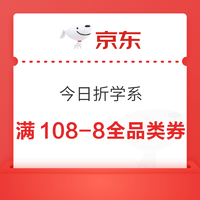 京东

今日折学系

满 108-8全品类券